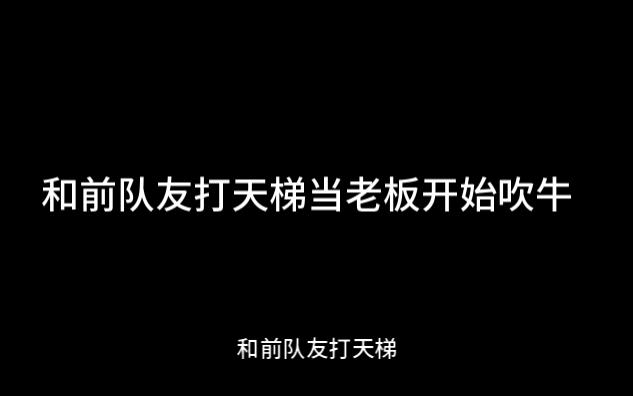 和前队友打天梯当老板开始吹牛

和前队友打天梯